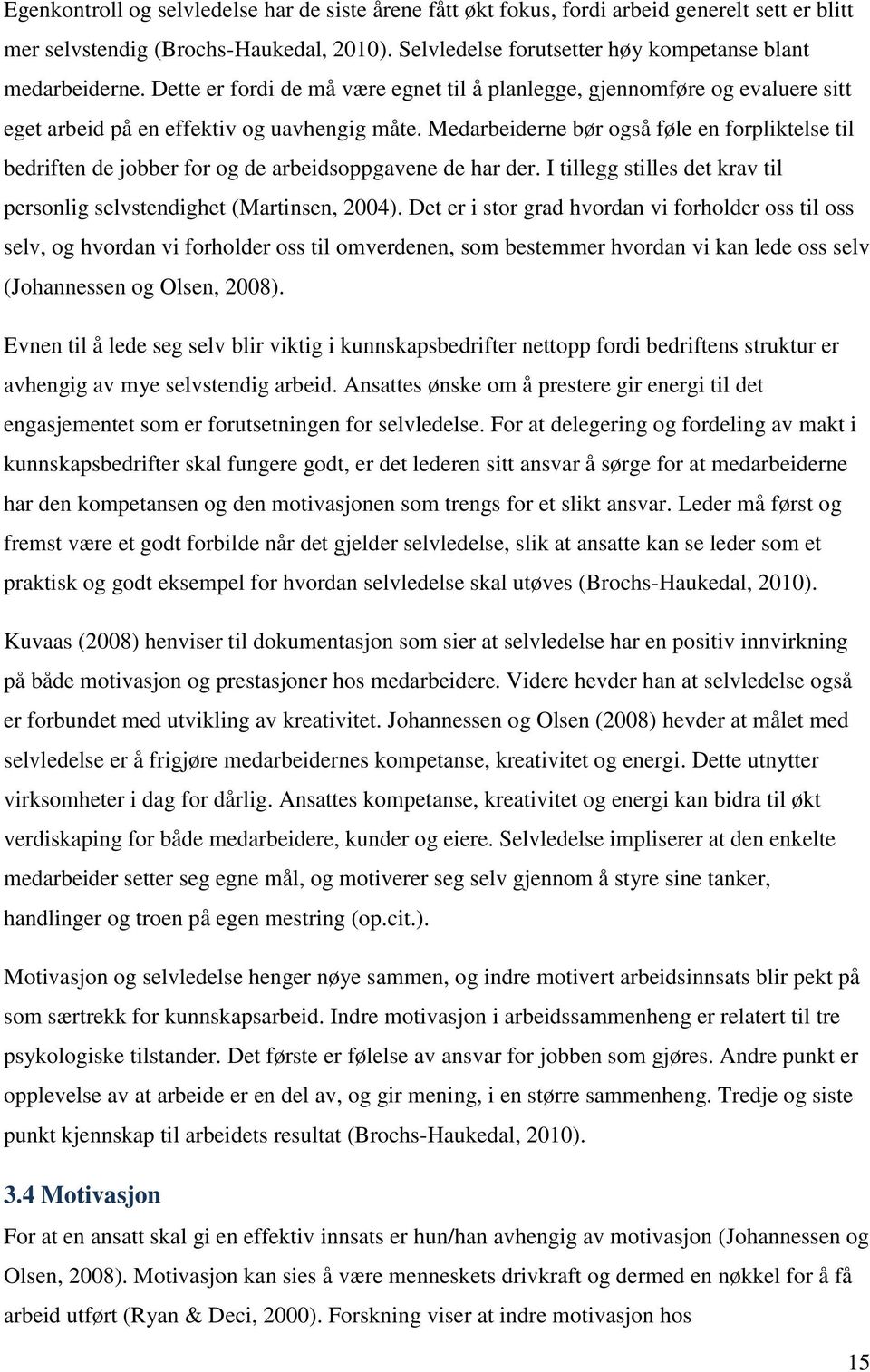 Egenkontroll og selvledelse har de siste årene fått økt fokus, fordi arbeid generelt sett er blitt mer selvstendig (Brochs-Haukedal, 2010). Selvledelse forutsetter høy kompetanse blant medarbeiderne. Dette er fordi de må være egnet til å planlegge, gjennomføre og evaluere sitt eget arbeid på en effektiv og uavhengig måte. Medarbeiderne bør også føle en forpliktelse til bedriften de jobber for og de arbeidsoppgavene de har der. I tillegg stilles det krav til personlig selvstendighet (Martinsen, 2004). Det er i stor grad hvordan vi forholder oss til oss selv, og hvordan vi forholder oss til omverdenen, som bestemmer hvordan vi kan lede oss selv (Johannessen og Olsen, 2008).

Evnen til å lede seg selv blir viktig i kunnskapsbedrifter nettopp fordi bedriftens struktur er avhengig av mye selvstendig arbeid. Ansattes ønske om å prestere gir energi til det engasjementet som er forutsetningen for selvledelse. For at delegering og fordeling av makt i kunnskapsbedrifter skal fungere godt, er det lederen sitt ansvar å sørge for at medarbeiderne har den kompetansen og den motivasjonen som trengs for et slikt ansvar. Leder må først og fremst være et godt forbilde når det gjelder selvledelse, slik at ansatte kan se leder som et praktisk og godt eksempel for hvordan selvledelse skal utøves (Brochs-Haukedal, 2010).

Kuvaas (2008) henviser til dokumentasjon som sier at selvledelse har en positiv innvirkning på både motivasjon og prestasjoner hos medarbeidere. Videre hevder han at selvledelse også er forbundet med utvikling av kreativitet. Johannessen og Olsen (2008) hevder at målet med selvledelse er å frigjøre medarbeidernes kompetanse, kreativitet og energi. Dette utnytter virksomheter i dag for dårlig. Ansattes kompetanse, kreativitet og energi kan bidra til økt verdiskaping for både medarbeidere, kunder og eiere. Selvledelse impliserer at den enkelte medarbeider setter seg egne mål, og motiverer seg selv gjennom å styre sine tanker, handlinger og troen på egen mestring (op.cit.).

Motivasjon og selvledelse henger nøye sammen, og indre motivert arbeidsinnsats blir pekt på som særtrekk for kunnskapsarbeid. Indre motivasjon i arbeidssammenheng er relatert til tre psykologiske tilstander. Det første er følelse av ansvar for jobben som gjøres. Andre punkt er opplevelse av at arbeide er en del av, og gir mening, i en større sammenheng. Tredje og siste punkt kjennskap til arbeidets resultat (Brochs-Haukedal, 2010).

3.4 Motivasjon
For at en ansatt skal gi en effektiv innsats er hun/han avhengig av motivasjon (Johannessen og Olsen, 2008). Motivasjon kan sies å være menneskets drivkraft og dermed en nøkkel for å få arbeid utført (Ryan & Deci, 2000). Forskning viser at indre motivasjon hos

15